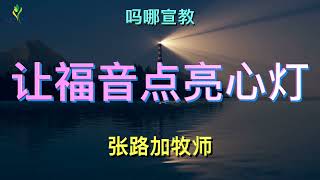 吗哪宣教

让福音点亮心灯

张路加牧师